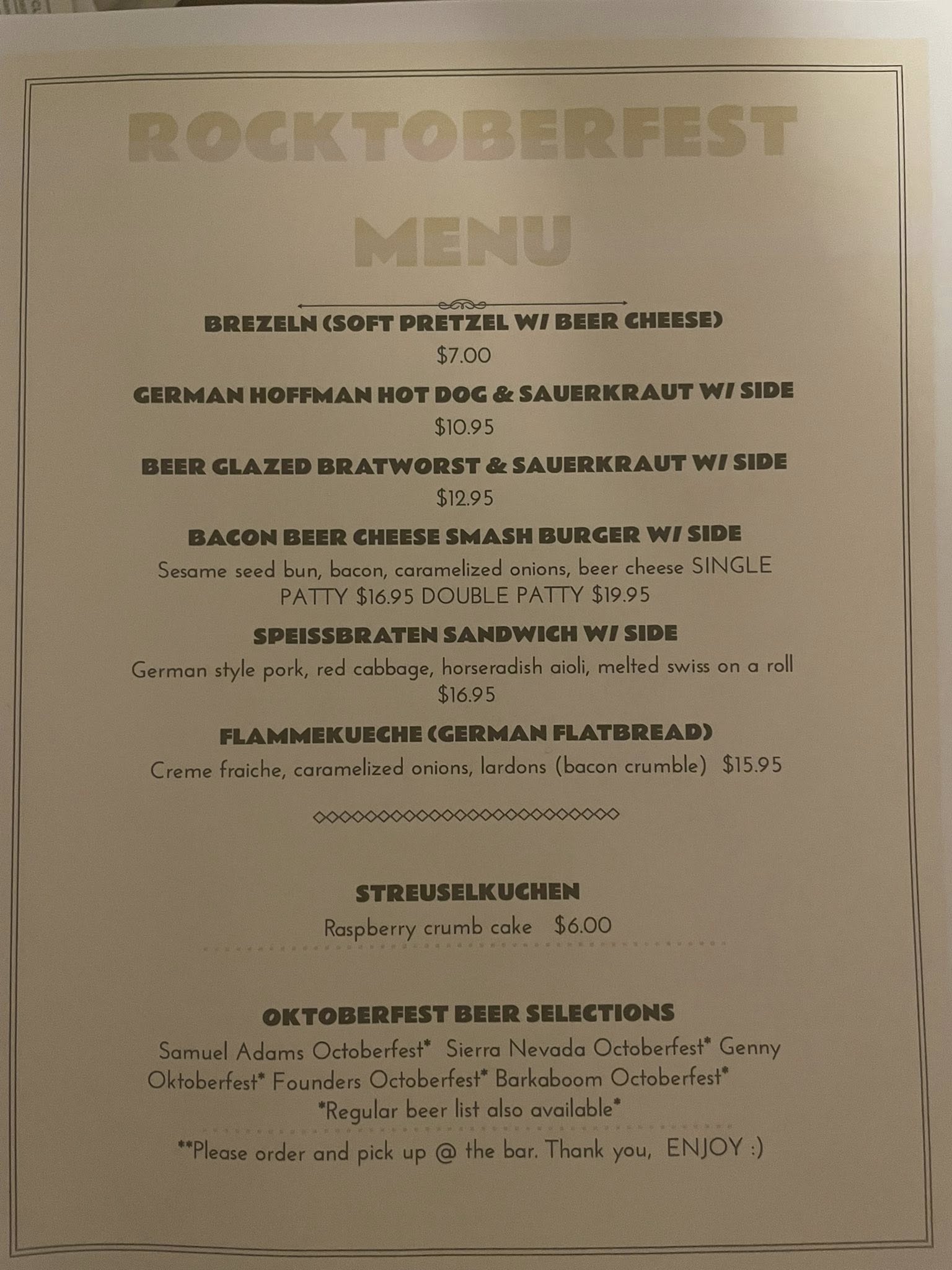 ROCKTOBERFEST

MENU

BREZELN (SOFT PRETZEL W/ BEER CHEESE)
$7.00

GERMAN HOFFMAN HOT DOG & SAUERKRAUT W/ SIDE
$10.95

BEER GLAZED BRATWORST & SAUERKRAUT W/ SIDE
$12.95

BACON BEER CHEESE SMASH BURGER W/ SIDE
Sesame seed bun, bacon, caramelized onions, beer cheese SINGLE PATTY $16.95 DOUBLE PATTY $19.95

SPEISSBRATEN SANDWICH W/ SIDE
German style pork, red cabbage, horseradish aioli, melted swiss on a roll $16.95

FLAMMEKUECHE (GERMAN FLATBREAD)
Creme fraiche, caramelized onions, lardons (bacon crumble) $15.95

STREUSELKUCHEN
Raspberry crumb cake $6.00

OKTOBERFEST BEER SELECTIONS
Samuel Adams Octoberfest* Sierra Nevada Octoberfest* Genny Oktoberfest* Founders Octoberfest* Barkaboom Octoberfest*
*Regular beer list also available*

**Please order and pick up @ the bar. Thank you, ENJOY :)